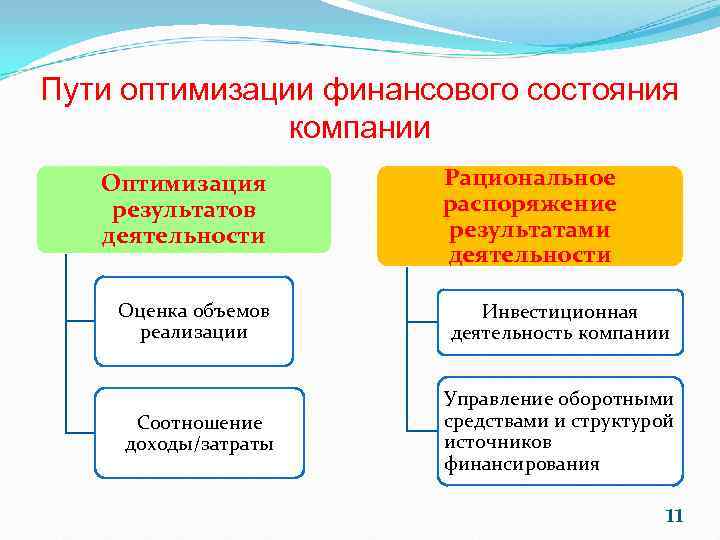 Пути оптимизации финансового состояния компании

Оптимизация результатов деятельности

Оценка объемов реализации

Соотношение доходы/затраты

Рациональное распоряжение результатами деятельности

Инвестиционная деятельность компании

Управление оборотными средствами и структурой источников финансирования

11